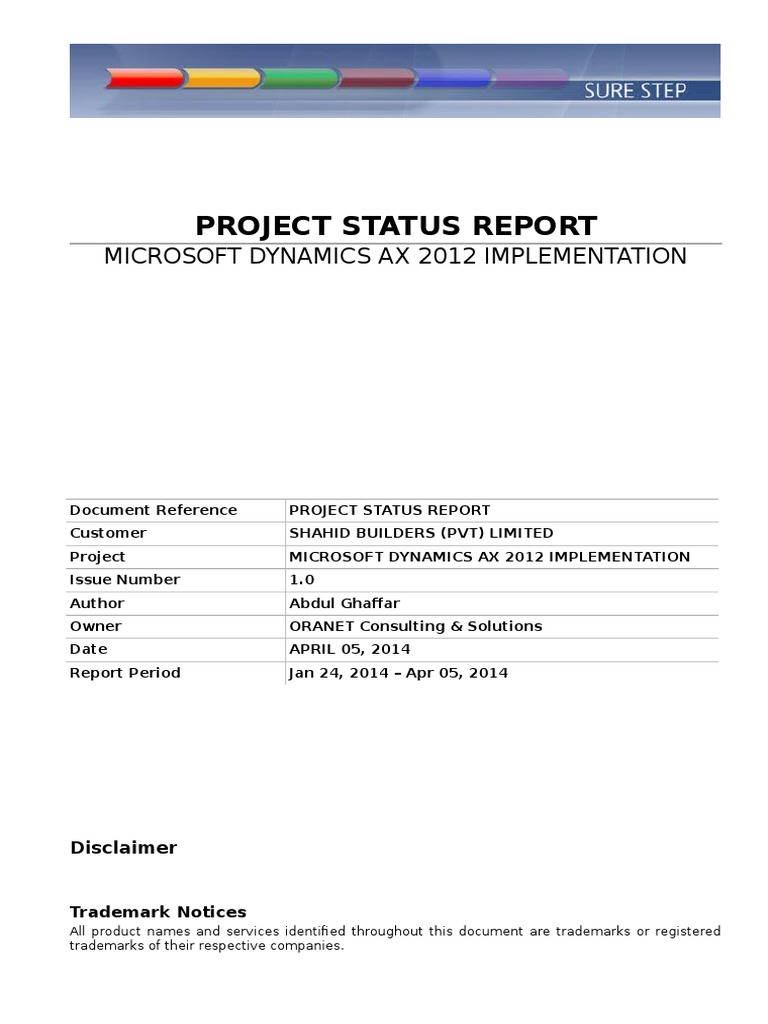 SURE STEP

PROJECT STATUS REPORT
MICROSOFT DYNAMICS AX 2012 IMPLEMENTATION

| Document Reference | PROJECT STATUS REPORT |
|---|---|
| Customer | SHAHID BUILDERS (PVT) LIMITED |
| Project | MICROSOFT DYNAMICS AX 2012 IMPLEMENTATION |
| Issue Number | 1.0 |
| Author | Abdul Ghaffar |
| Owner | ORANET Consulting & Solutions |
| Date | APRIL 05, 2014 |
| Report Period | Jan 24, 2014 – Apr 05, 2014 |

Disclaimer

Trademark Notices
All product names and services identified throughout this document are trademarks or registered trademarks of their respective companies.